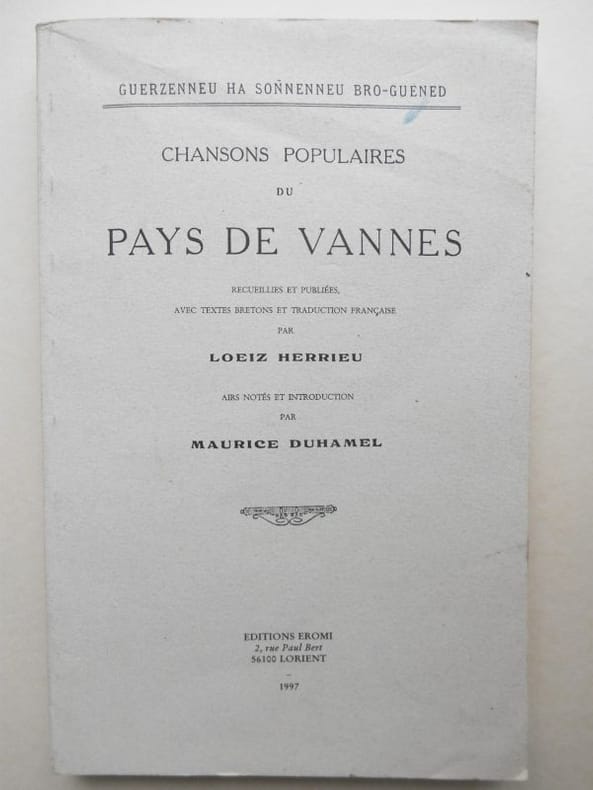 GUERZENNEU HA SOÑNENNEU BRO-GUENED

CHANSONS POPULAIRES

DU

PAYS DE VANNES

RECUEILLIES ET PUBLIÉES,
AVEC TEXTES BRETONS ET TRADUCTION FRANÇAISE
PAR

LOEIZ HERRIEU

AIRS NOTÉS ET INTRODUCTION
PAR

MAURICE DUHAMEL

EDITIONS EROMI
2, rue Paul Bert
56100 LORIENT

1997